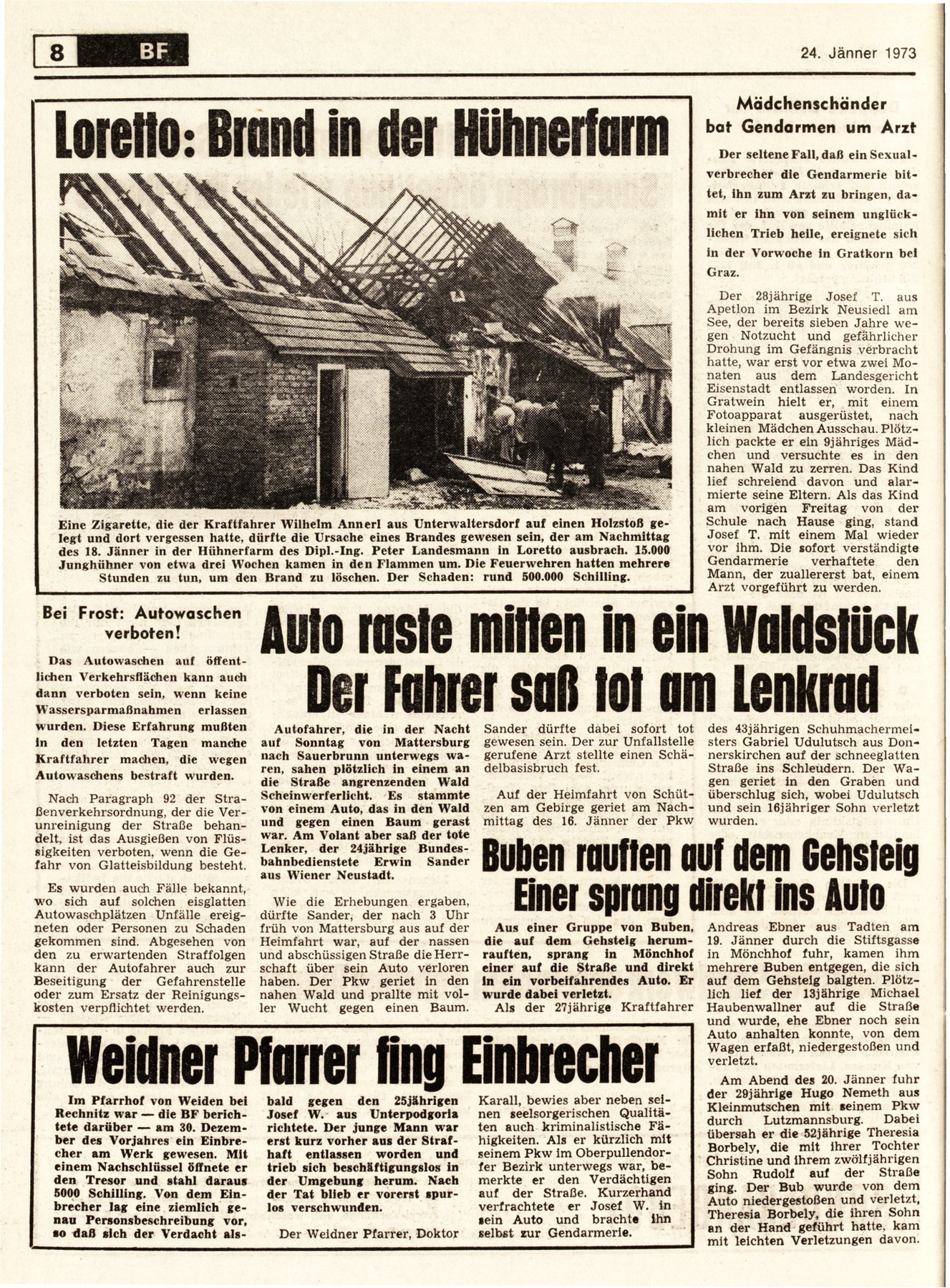 8 BF

24. Jänner 1973

Loretto: Brand in der Hühnerfarm

Eine Zigarette, die der Kraftfahrer Wilhelm Annerl aus Unterwaltersdorf auf einen Holzstoß gelegt und dort vergessen hatte, dürfte die Ursache eines Brandes gewesen sein, der am Nachmittag des 18. Jänner in der Hühnerfarm des Dipl.-Ing. Peter Landesmann in Loretto ausbrach. 15.000 Junghühner von etwa drei Wochen kamen in den Flammen um. Die Feuerwehren hatten mehrere Stunden zu tun, um den Brand zu löschen. Der Schaden: rund 500.000 Schilling.

Mädchenschänder bat Gendarmen um Arzt

Der seltene Fall, daß ein Sexualverbrecher die Gendarmerie bittet, ihn zum Arzt zu bringen, damit er ihn von seinem unglücklichen Trieb heile, ereignete sich in der Vorwoche in Gratkorn bei Graz.

Der 28jährige Josef T. aus Apetlon im Bezirk Neusiedl am See, der bereits sieben Jahre wegen Notzucht und gefährlicher Drohung im Gefängnis verbracht hatte, war erst vor etwa zwei Monaten aus dem Landesgericht Eisenstadt entlassen worden. In Gratwein hielt er, mit einem Fotoapparat ausgerüstet, nach kleinen Mädchen Ausschau. Plötzlich packte er ein 9jähriges Mädchen und versuchte es in den nahen Wald zu zerren. Das Kind lief schreiend davon und alarmierte seine Eltern. Als das Kind am vorigen Freitag von der Schule nach Hause ging, stand Josef T. mit einem Mal wieder vor ihm. Die sofort verständigte Gendarmerie verhaftete den Mann, der zuallererst bat, einem Arzt vorgeführt zu werden.

Bei Frost: Autowaschen verboten!

Das Autowaschen auf öffentlichen Verkehrsflächen kann auch dann verboten sein, wenn keine Wassersparmaßnahmen erlassen wurden. Diese Erfahrung mußten in den letzten Tagen manche Kraftfahrer machen, die wegen Autowaschens bestraft wurden.

Nach Paragraph 92 der Straßenverkehrsordnung, der die Verunreinigung der Straße behandelt, ist das Ausgießen von Flüssigkeiten verboten, wenn die Gefahr von Glatteisbildung besteht.

Es wurden auch Fälle bekannt, wo sich auf solchen eisglatten Autowaschplätzen Unfälle ereigneten oder Personen zu Schaden gekommen sind. Abgesehen von den zu erwartenden Straffolgen kann der Autofahrer auch zur Beseitigung der Gefahrenstelle oder zum Ersatz der Reinigungskosten verpflichtet werden.

Auto raste mitten in ein Waldstück
Der Fahrer saß tot am Lenkrad

Autofahrer, die in der Nacht auf Sonntag von Mattersburg nach Sauerbrunn unterwegs waren, sahen plötzlich in einem an die Straße angrenzenden Wald Scheinwerferlicht. Es stammte von einem Auto, das in den Wald und gegen einen Baum gerast war. Am Volant aber saß der tote Lenker, der 24jährige Bundesbahnbedienstete Erwin Sander aus Wiener Neustadt.

Wie die Erhebungen ergaben, dürfte Sander, der nach 3 Uhr früh von Mattersburg aus auf der Heimfahrt war, auf der nassen und abschüssigen Straße die Herrschaft über sein Auto verloren haben. Der Pkw geriet in den nahen Wald und prallte mit voller Wucht gegen einen Baum.

Sander dürfte dabei sofort tot gewesen sein. Der zur Unfallstelle gerufene Arzt stellte einen Schädelbasisbruch fest.

Auf der Heimfahrt von Schützen am Gebirge geriet am Nachmittag des 16. Jänner der Pkw des 43jährigen Schuhmachermeisters Gabriel Udulutsch aus Donnerskirchen auf der schneeglatten Straße ins Schleudern. Der Wagen geriet in den Graben und überschlug sich, wobei Udulutsch und sein 16jähriger Sohn verletzt wurden.

Buben rauften auf dem Gehsteig
Einer sprang direkt ins Auto

Aus einer Gruppe von Buben, die auf dem Gehsteig herumrauften, sprang in Mönchhof einer auf die Straße und direkt in ein vorbeifahrendes Auto. Er wurde dabei verletzt.

Als der 27jährige Kraftfahrer Andreas Ebner aus Tadten am 19. Jänner durch die Stiftsgasse in Mönchhof fuhr, kamen ihm mehrere Buben entgegen, die sich auf dem Gehsteig balgten. Plötzlich lief der 13jährige Michael Haubenwallner auf die Straße und wurde, ehe Ebner noch sein Auto anhalten konnte, von dem Wagen erfaßt, niedergestoßen und verletzt.

Am Abend des 20. Jänner fuhr der 29jährige Hugo Nemeth aus Kleinmutschen mit seinem Pkw durch Lutzmannsburg. Dabei übersah er die 52jährige Theresia Borbely, die mit ihrer Tochter Christine und ihrem zwölfjährigen Sohn Rudolf auf der Straße ging. Der Bub wurde von dem Auto niedergestoßen und verletzt, Theresia Borbely, die ihren Sohn an der Hand geführt hatte, kam mit leichten Verletzungen davon.

Weidner Pfarrer fing Einbrecher

Im Pfarrhof von Weiden bei Rechnitz war — die BF berichtete darüber — am 30. Dezember des Vorjahres ein Einbrecher am Werk gewesen. Mit einem Nachschlüssel öffnete er den Tresor und stahl daraus 5000 Schilling. Von dem Einbrecher lag eine ziemlich genau Personsbeschreibung vor, so daß sich der Verdacht alsbald gegen den 25jährigen Josef W. aus Unterpodgoria richtete. Der junge Mann war erst kurz vorher aus der Strafhaft entlassen worden und trieb sich beschäftigungslos in der Umgebung herum. Nach der Tat blieb er vorerst spurlos verschwunden.

Der Weidner Pfarrer, Doktor Karall, bewies aber neben seinen seelsorgerischen Qualitäten auch kriminalistische Fähigkeiten. Als er kürzlich mit seinem Pkw im Oberpullendorfer Bezirk unterwegs war, bemerkte er den Verdächtigen auf der Straße. Kurzerhand verfrachtete er Josef W. in sein Auto und brachte ihn selbst zur Gendarmerie.